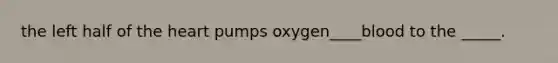 the left half of the heart pumps oxygen____blood to the _____.